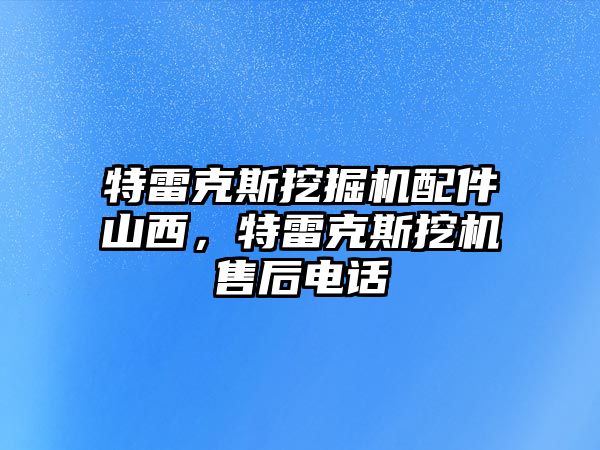 特雷克斯挖掘机配件山西，特雷克斯挖机售后电话